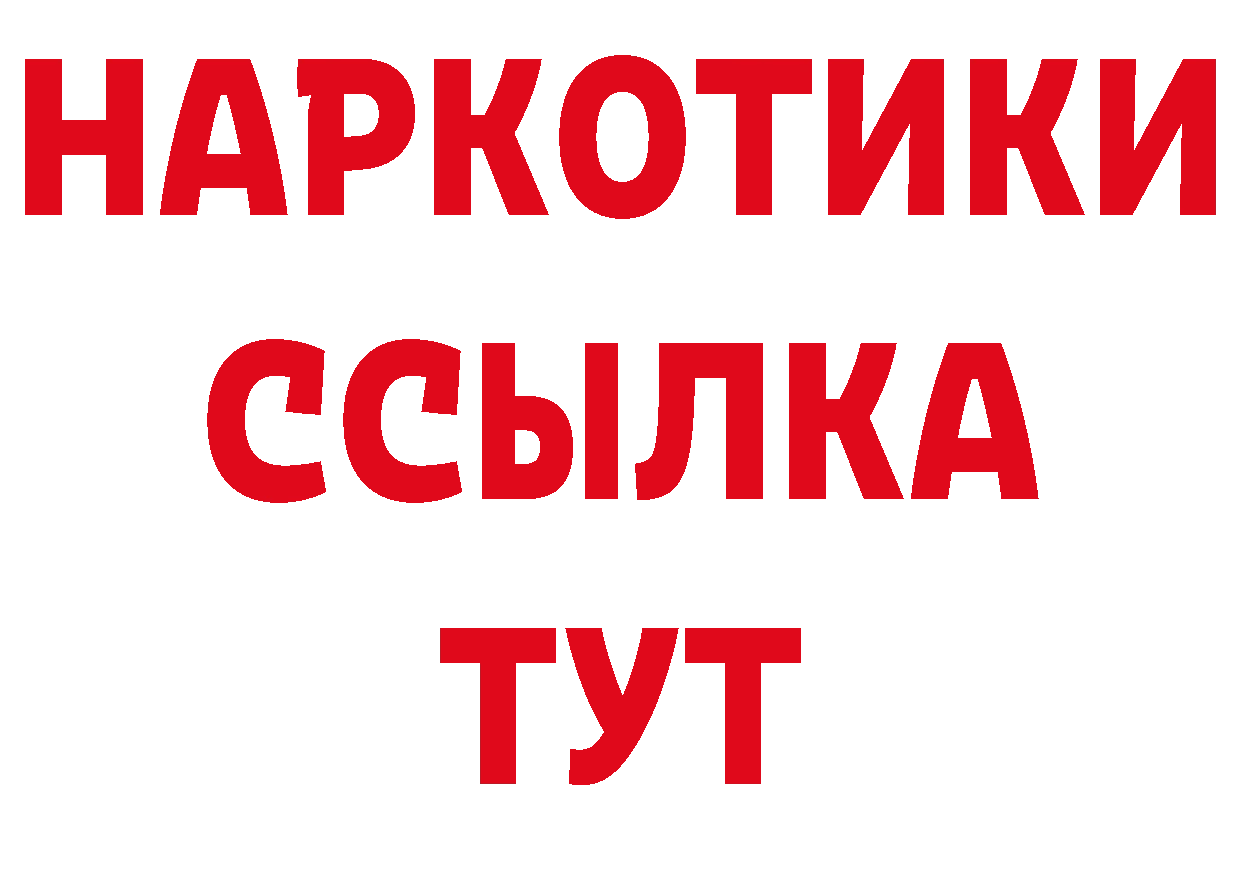 НАРКОТИКИ ССЫЛКА ТУТ